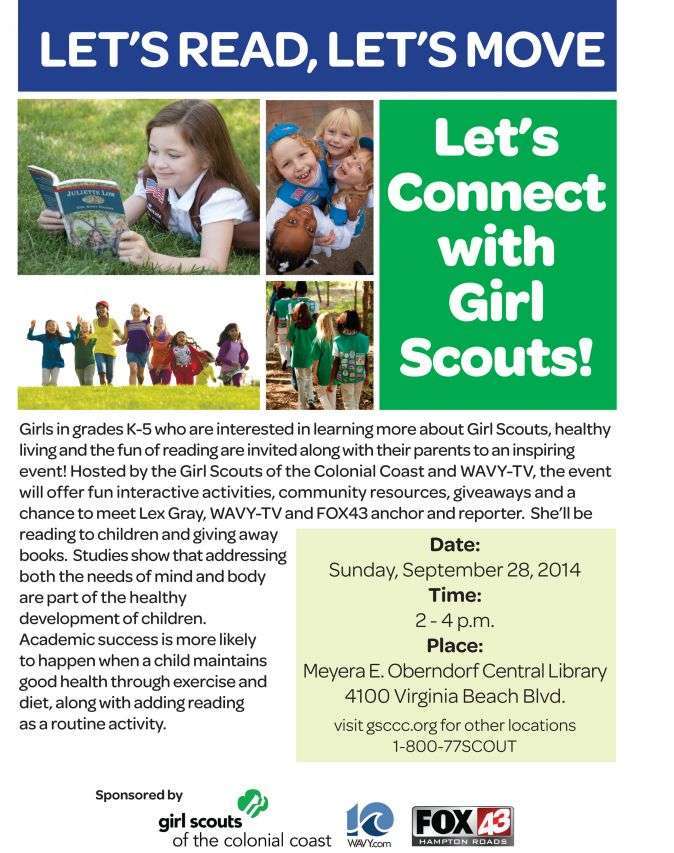 LET'S READ, LET'S MOVE

JULIETTE LOW

Let's Connect with Girl Scouts!

Girls in grades K-5 who are interested in learning more about Girl Scouts, healthy living and the fun of reading are invited along with their parents to an inspiring event! Hosted by the Girl Scouts of the Colonial Coast and WAVY-TV, the event will offer fun interactive activities, community resources, giveaways and a chance to meet Lex Gray, WAVY-TV and FOX43 anchor and reporter. She'll be reading to children and giving away books. Studies show that addressing both the needs of mind and body are part of the healthy development of children. Academic success is more likely to happen when a child maintains good health through exercise and diet, along with adding reading as a routine activity.

Date:
Sunday, September 28, 2014
Time:
2 - 4 p.m.
Place:
Meyera E. Oberndorf Central Library
4100 Virginia Beach Blvd.
visit gsccc.org for other locations
1-800-77SCOUT

Sponsored by
girl scouts of the colonial coast
10 WAVY.com
FOX 43 HAMPTON ROADS